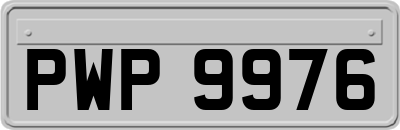 PWP 9976